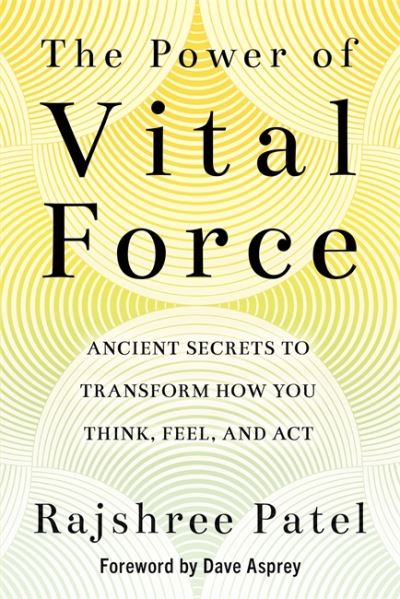 The Power of
Vital
Force

ANCIENT SECRETS TO TRANSFORM HOW YOU THINK, FEEL, AND ACT

Rajshree Patel

Foreword by Dave Asprey